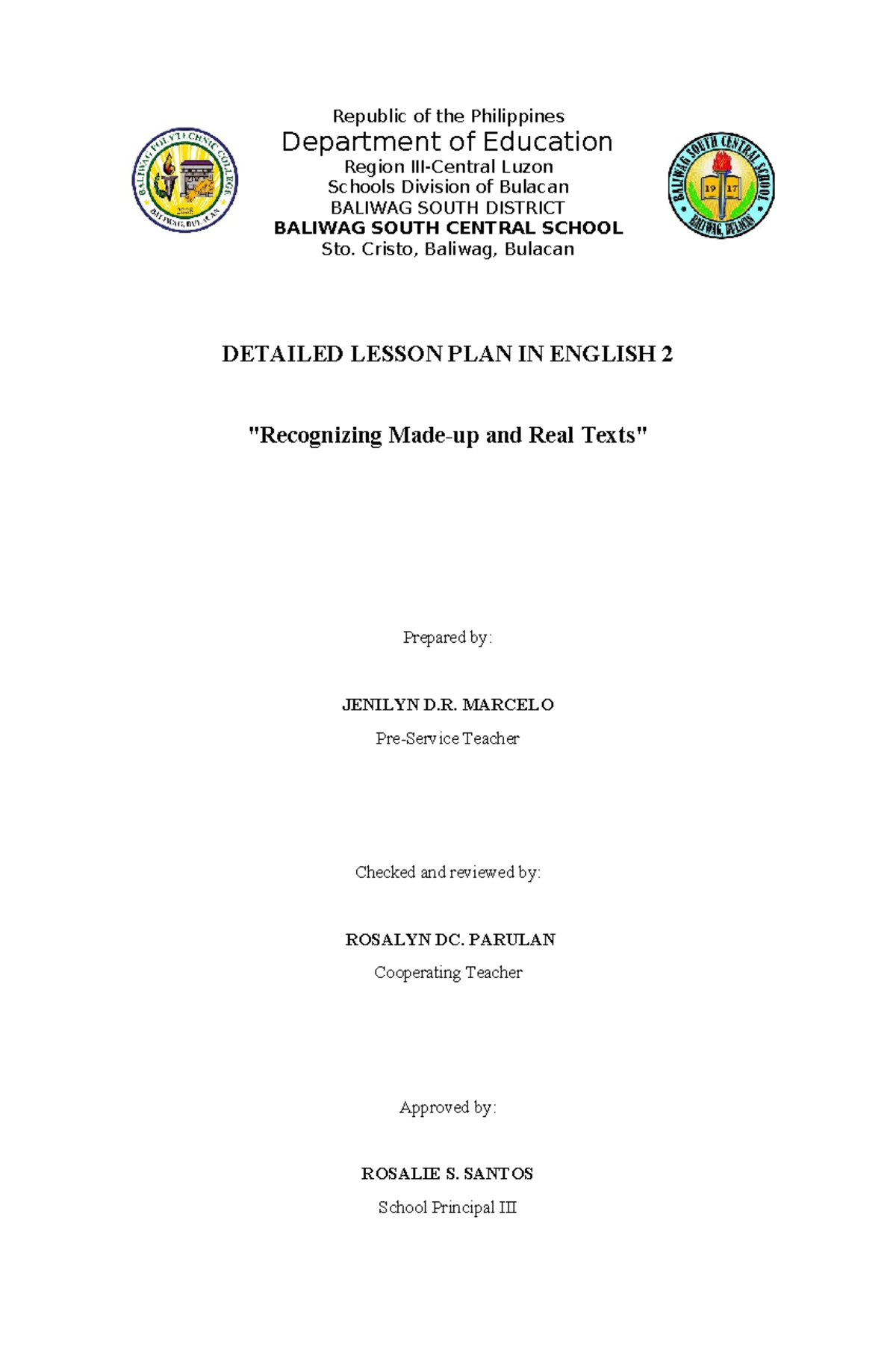 BALIWAG POLYTECHNIC COLLEGE
2006
BALIWAG, BULACAN

Republic of the Philippines
Department of Education
Region III-Central Luzon
Schools Division of Bulacan
BALIWAG SOUTH DISTRICT
BALIWAG SOUTH CENTRAL SCHOOL
Sto. Cristo, Baliwag, Bulacan

BALIWAG SOUTH CENTRAL SCHOOL
19 17
BALIWAG, BULACAN

DETAILED LESSON PLAN IN ENGLISH 2

"Recognizing Made-up and Real Texts"

Prepared by:

JENILYN D.R. MARCELO
Pre-Service Teacher

Checked and reviewed by:

ROSALYN DC. PARULAN
Cooperating Teacher

Approved by:

ROSALIE S. SANTOS
School Principal III